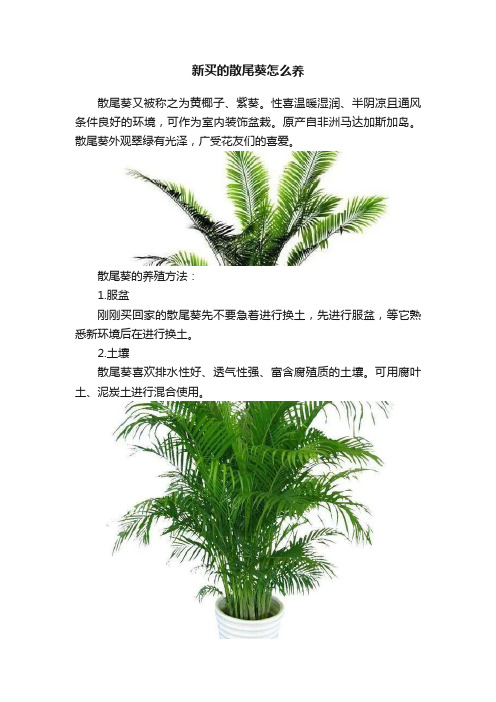 新买的散尾葵怎么养

散尾葵又被称之为黄椰子、紫葵。性喜温暖湿润、半阴凉且通风条件良好的环境，可作为室内装饰盆栽。原产自非洲马达加斯加岛。散尾葵外观翠绿有光泽，广受花友们的喜爱。

散尾葵的养殖方法：

1.服盆

刚刚买回家的散尾葵先不要急着进行换土，先进行服盆，等它熟悉新环境后在进行换土。

2.土壤

散尾葵喜欢排水性好、透气性强、富含腐殖质的土壤。可用腐叶土、泥炭土进行混合使用。